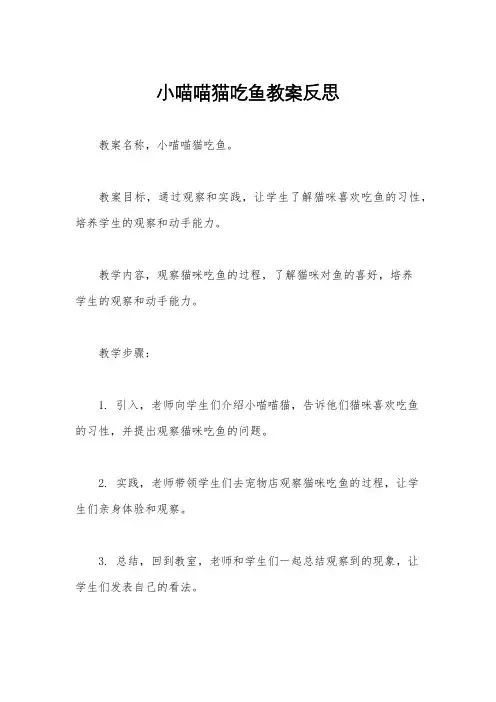 小喵喵猫吃鱼教案反思

教案名称，小喵喵猫吃鱼。

教案目标，通过观察和实践，让学生了解猫咪喜欢吃鱼的习性，培养学生的观察和动手能力。

教学内容，观察猫咪吃鱼的过程，了解猫咪对鱼的喜好，培养学生的观察和动手能力。

教学步骤：

1. 引入，老师向学生们介绍小喵喵猫，告诉他们猫咪喜欢吃鱼的习性，并提出观察猫咪吃鱼的问题。

2. 实践，老师带领学生们去宠物店观察猫咪吃鱼的过程，让学生们亲身体验和观察。

3. 总结，回到教室，老师和学生们一起总结观察到的现象，让学生们发表自己的看法。